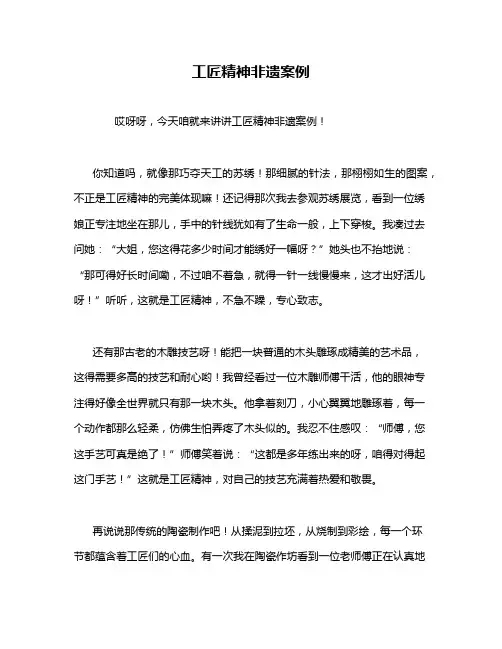 工匠精神非遗案例

哎呀呀，今天咱就来讲讲工匠精神非遗案例！

你知道吗，就像那巧夺天工的苏绣！那细腻的针法，那栩栩如生的图案，不正是工匠精神的完美体现嘛！还记得那次我去参观苏绣展览，看到一位绣娘正专注地坐在那儿，手中的针线犹如有了生命一般，上下穿梭。我凑过去问她：“大姐，您这得花多少时间才能绣好一幅呀？”她头也不抬地说：“那可得好长时间嘞，不过咱不着急，就得一针一线慢慢来，这才出好活儿呀！”听听，这就是工匠精神，不急不躁，专心致志。

还有那古老的木雕技艺呀！能把一块普通的木头雕琢成精美的艺术品，这得需要多高的技艺和耐心哟！我曾经看过一位木雕师傅干活，他的眼神专注得好像全世界就只有那一块木头。他拿着刻刀，小心翼翼地雕琢着，每一个动作都那么轻柔，仿佛生怕弄疼了木头似的。我忍不住感叹：“师傅，您这手艺可真是绝了！”师傅笑着说：“这都是多年练出来的呀，咱得对得起这门手艺！”这就是工匠精神，对自己的技艺充满着热爱和敬畏。

再说说那传统的陶瓷制作吧！从揉泥到拉坯，从烧制到彩绘，每一个环节都蕴含着工匠们的心血。有一次我在陶瓷作坊看到一位老师傅正在认真地